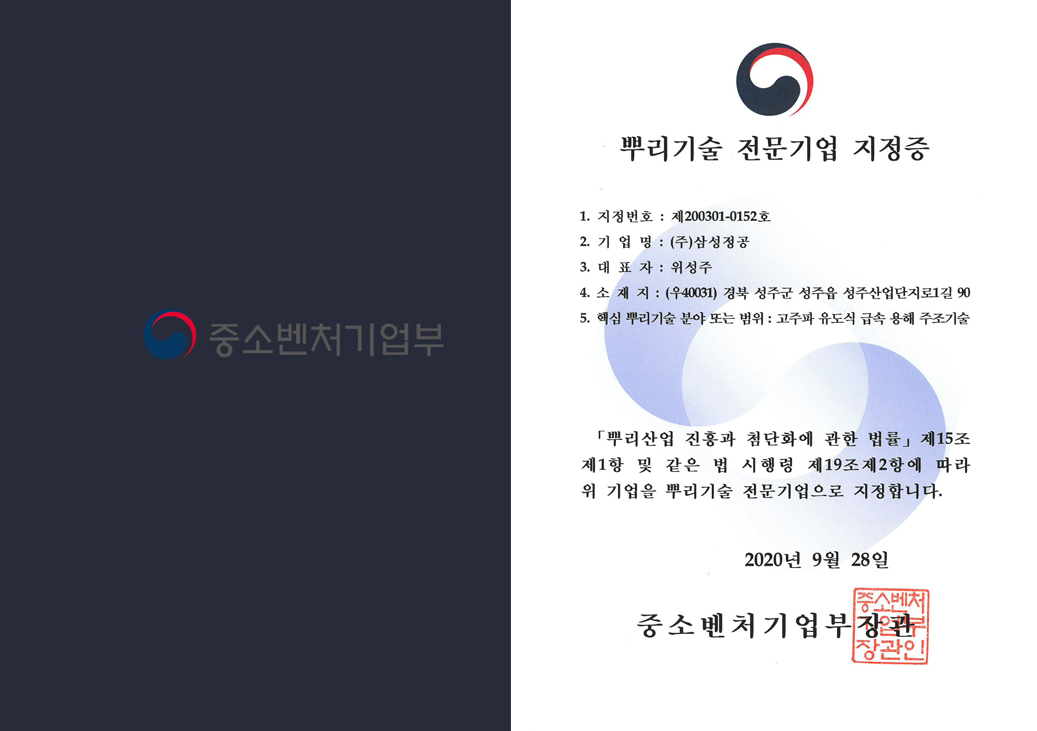 중소벤처기업부

뿌리기술 전문기업 지정증

1. 지정번호 : 제200301-0152호
2. 기 업 명 : (주)삼성정공
3. 대 표 자 : 위성주
4. 소 재 지 : (우40031) 경북 성주군 성주읍 성주산업단지로1길 90
5. 핵심 뿌리기술 분야 또는 범위 : 고주파 유도식 금속 용해 주조기술

「뿌리산업 진흥과 첨단화에 관한 법률」 제15조 제1항 및 같은 법 시행령 제19조제2항에 따라 위 기업을 뿌리기술 전문기업으로 지정합니다.

2020년 9월 28일

중소벤처기업부장관

중소벤처기업부장관인